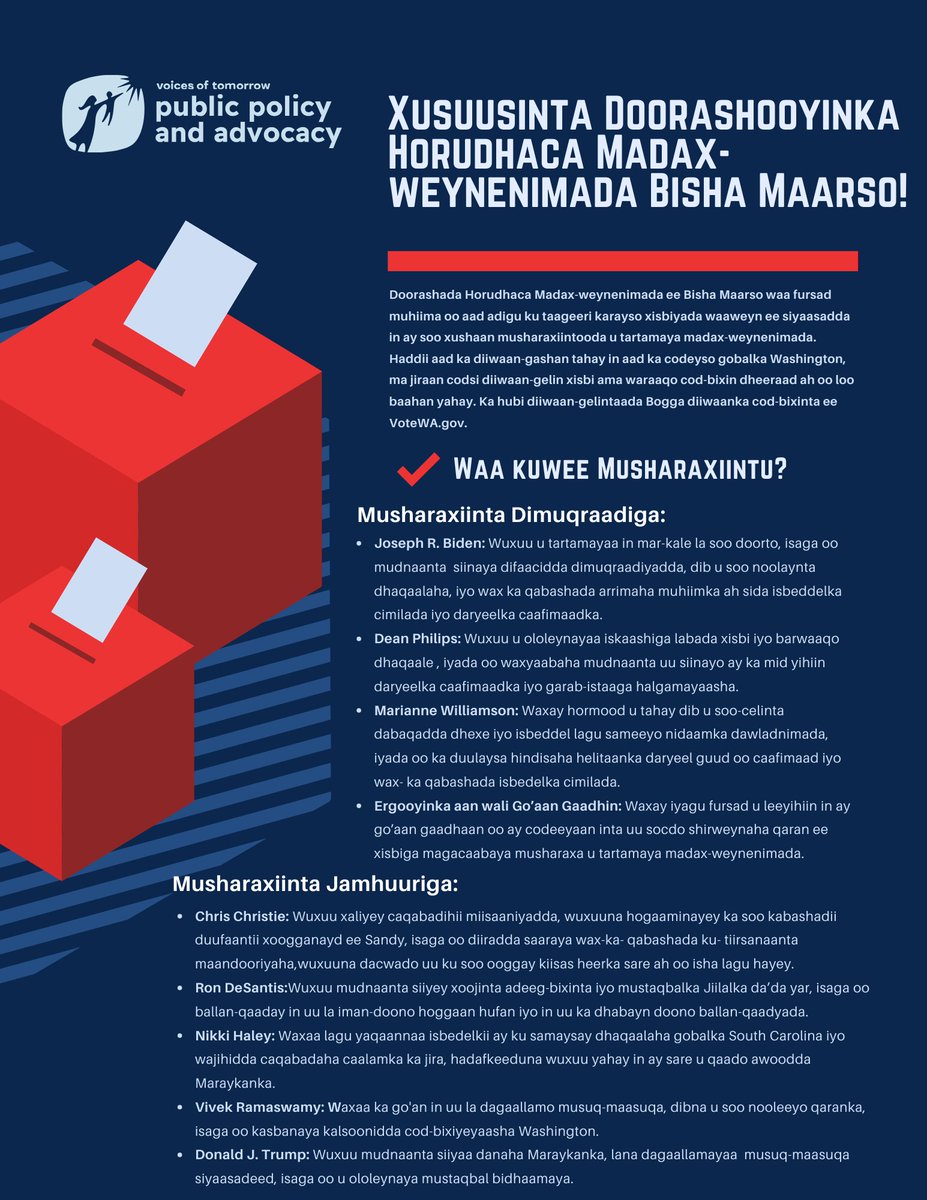 voices of tomorrow
public policy and advocacy

Xusuusinta Doorashooyinka Horudhaca Madax-weynenimada Bisha Maarso!

Doorashada Horudhaca Madax-weynenimada ee Bisha Maarso waa fursad muhiima oo aad adigu ku taageeri karayso xisbiyada waaweyn ee siyaasadda in ay soo xushaan musharaxiintooda u tartamaya madax-weynenimada. Haddii aad ka diiwaan-gashan tahay in aad ka codeyso gobalka Washington, ma jiraan codsi diiwaan-gelin xisbi ama waraaqo cod-bixin dheeraad ah oo loo baahan yahay. Ka hubi diiwaan-gelintaada Bogga diiwaanka cod-bixinta ee VoteWA.gov.

Waa kuwee Musharaxiintu?

Musharaxiinta Dimuqraadiga:

• Joseph R. Biden: Wuxuu u tartamayaa in mar-kale la soo doorto, isaga oo mudnaanta siinaya difaacidda dimuqraadiyadda, dib u soo noolaynta dhaqaalaha, iyo wax ka qabashada arrimaha muhiimka ah sida isbeddelka cimilada iyo daryeelka caafimaadka.
• Dean Philips: Wuxuu u ololeynayaa iskaashiga labada xisbi iyo barwaaqo dhaqaale , iyada oo waxyaabaha mudnaanta uu siinayo ay ka mid yihiin daryeelka caafimaadka iyo garab-istaaga halgamayaasha.
• Marianne Williamson: Waxay hormood u tahay dib u soo-celinta dabaqadda dhexe iyo isbeddel lagu sameeyo nidaamka dawladnimada, iyada oo ka duulaysa hindisaha helitaanka daryeel guud oo caafimaad iyo wax- ka qabashada isbedelka cimilada.
• Ergooyinka aan wali Go'aan Gaadhin: Waxay iyagu fursad u leeyihiin in ay go'aan gaadhaan oo ay codeeyaan inta uu socdo shirweynaha qaran ee xisbiga magacaabaya musharaxa u tartamaya madax-weynenimada.

Musharaxiinta Jamhuuriga:

• Chris Christie: Wuxuu xaliyey caqabadihii miisaaniyadda, wuxuuna hogaaminayey ka soo kabashadii duufaantii xoogganayd ee Sandy, isaga oo diiradda saaraya wax-ka- qabashada ku- tiirsanaanta maandooriyaha,wuxuuna dacwado uu ku soo ooggay kiisas heerka sare ah oo isha lagu hayey.
• Ron DeSantis:Wuxuu mudnaanta siiyey xoojinta adeeg-bixinta iyo mustaqbalka Jiilalka da'da yar, isaga oo ballan-qaaday in uu la iman-doono hoggaan hufan iyo in uu ka dhabayn doono ballan-qaadyada.
• Nikki Haley: Waxaa lagu yaqaannaa isbedelkii ay ku samaysay dhaqaalaha gobalka South Carolina iyo wajihidda caqabadaha caalamka ka jira, hadafkeeduna wuxuu yahay in ay sare u qaado awoodda Maraykanka.
• Vivek Ramaswamy: Waxaa ka go'an in uu la dagaallamo musuq-maasuqa, dibna u soo nooleeyo qaranka, isaga oo kasbanaya kalsoonidda cod-bixiyeyaasha Washington.
• Donald J. Trump: Wuxuu mudnaanta siiyaa danaha Maraykanka, lana dagaallamayaa musuq-maasuqa siyaasadeed, isaga oo u ololeynaya mustaqbal bidhaamaya.